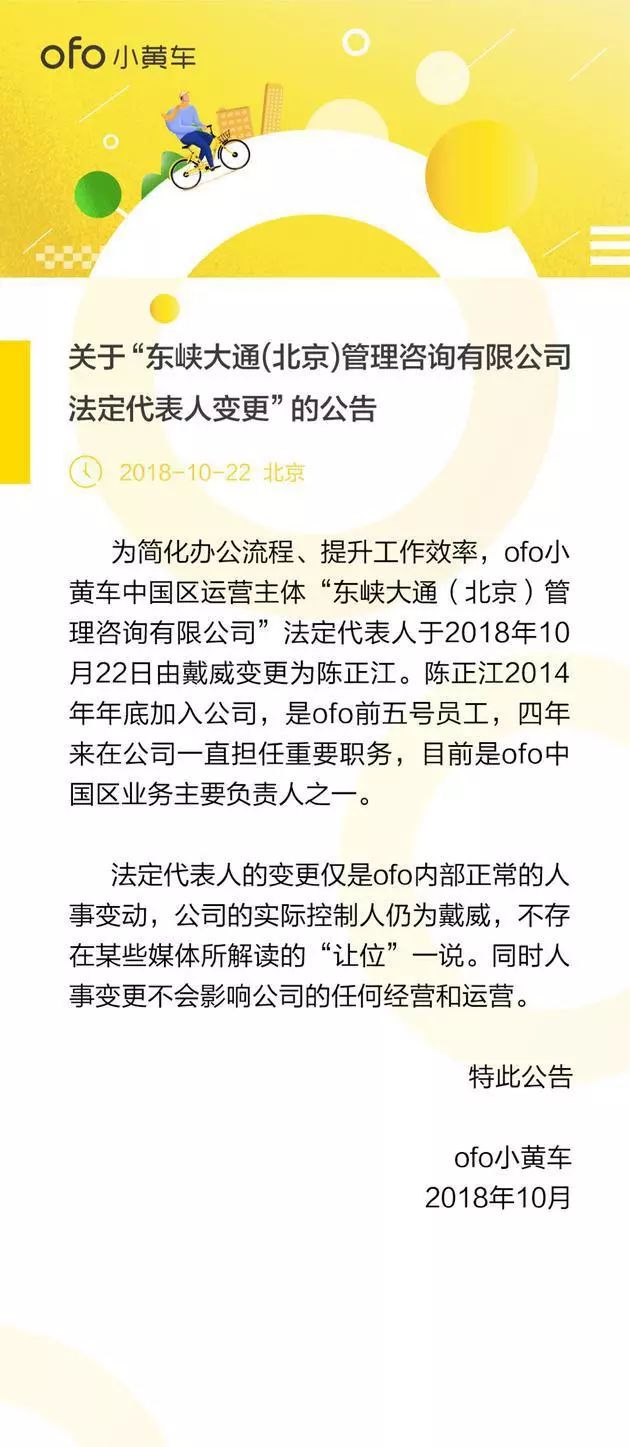 ofo小黄车

关于“东峡大通(北京)管理咨询有限公司法定代表人变更”的公告

2018-10-22 北京

为简化办公流程、提升工作效率，ofo小黄车中国区运营主体“东峡大通（北京）管理咨询有限公司”法定代表人于2018年10月22日由戴威变更为陈正江。陈正江2014年年底加入公司，是ofo前五号员工，四年来在公司一直担任重要职务，目前是ofo中国区业务主要负责人之一。

法定代表人的变更仅是ofo内部正常的人事变动，公司的实际控制人仍为戴威，不存在某些媒体所解读的“让位”一说。同时人事变更不会影响公司的任何经营和运营。

特此公告

ofo小黄车
2018年10月